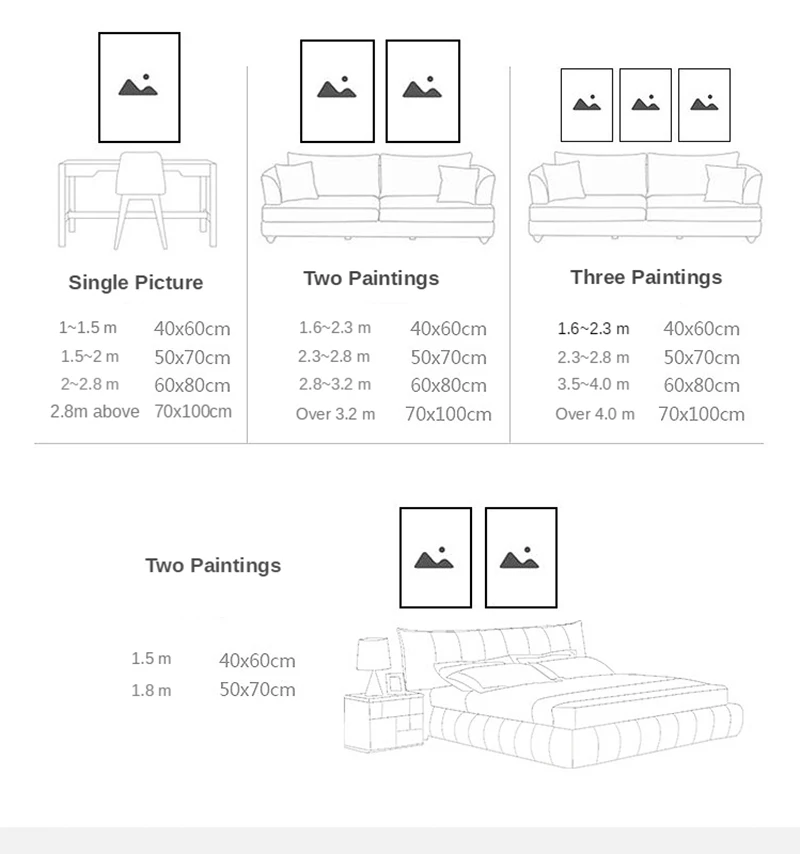 Single Picture

| | |
|---|---|
| 1~1.5 m | 40x60cm |
| 1.5~2 m | 50x70cm |
| 2~2.8 m | 60x80cm |
| 2.8m above | 70x100cm |

Two Paintings

| | |
|---|---|
| 1.6~2.3 m | 40x60cm |
| 2.3~2.8 m | 50x70cm |
| 2.8~3.2 m | 60x80cm |
| Over 3.2 m | 70x100cm |

Three Paintings

| | |
|---|---|
| 1.6~2.3 m | 40x60cm |
| 2.3~2.8 m | 50x70cm |
| 3.5~4.0 m | 60x80cm |
| Over 4.0 m | 70x100cm |

Two Paintings

| | |
|---|---|
| 1.5 m | 40x60cm |
| 1.8 m | 50x70cm |